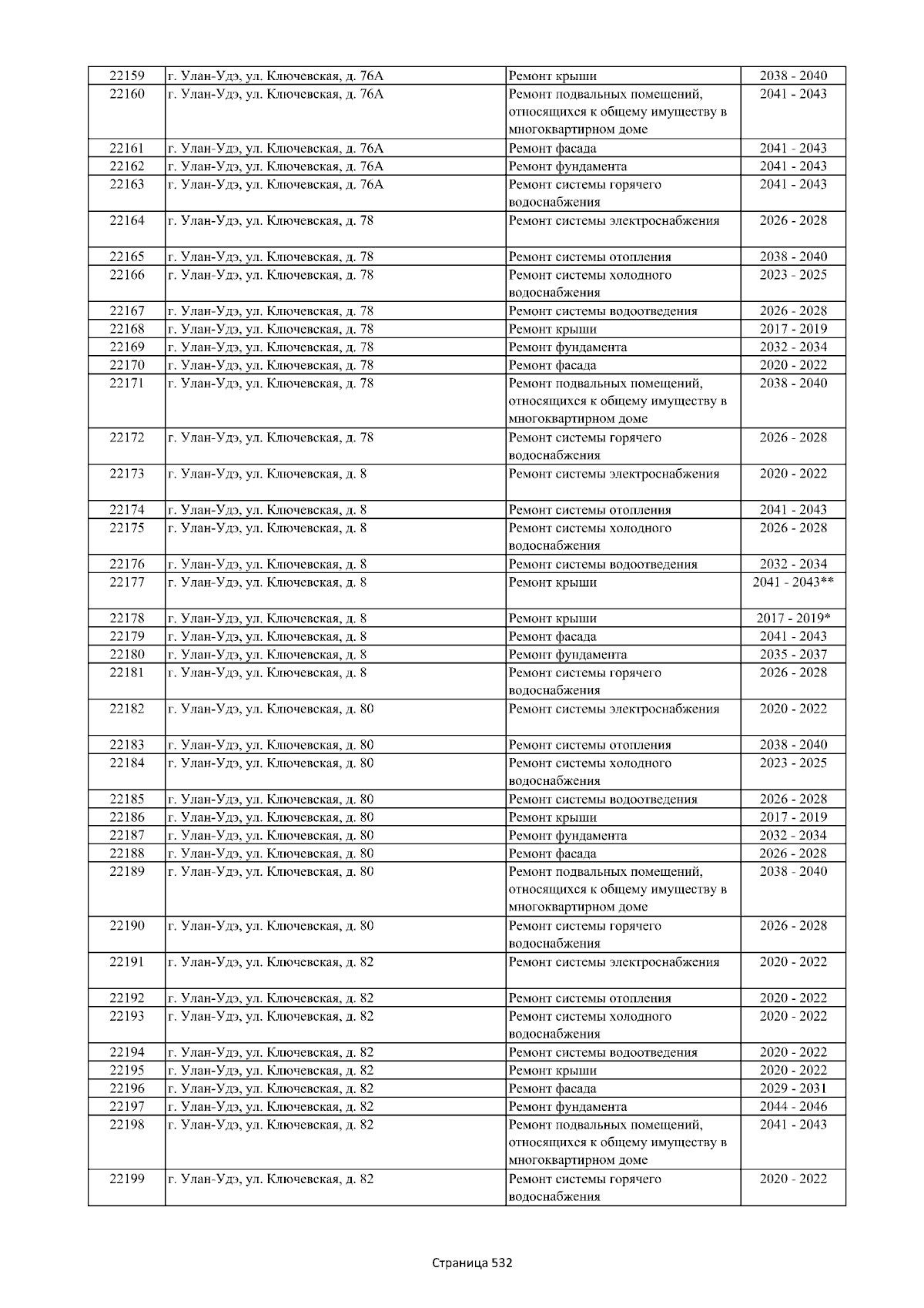 | 22159 | г. Улан-Удэ, ул. Ключевская, д. 76А | Ремонт крыши | 2038 - 2040 |
|---|---|---|---|
| 22160 | г. Улан-Удэ, ул. Ключевская, д. 76А | Ремонт подвальных помещений, относящихся к общему имуществу в многоквартирном доме | 2041 - 2043 |
| 22161 | г. Улан-Удэ, ул. Ключевская, д. 76А | Ремонт фасада | 2041 - 2043 |
| 22162 | г. Улан-Удэ, ул. Ключевская, д. 76А | Ремонт фундамента | 2041 - 2043 |
| 22163 | г. Улан-Удэ, ул. Ключевская, д. 76А | Ремонт системы горячего водоснабжения | 2041 - 2043 |
| 22164 | г. Улан-Удэ, ул. Ключевская, д. 78 | Ремонт системы электроснабжения | 2026 - 2028 |
| 22165 | г. Улан-Удэ, ул. Ключевская, д. 78 | Ремонт системы отопления | 2038 - 2040 |
| 22166 | г. Улан-Удэ, ул. Ключевская, д. 78 | Ремонт системы холодного водоснабжения | 2023 - 2025 |
| 22167 | г. Улан-Удэ, ул. Ключевская, д. 78 | Ремонт системы водоотведения | 2026 - 2028 |
| 22168 | г. Улан-Удэ, ул. Ключевская, д. 78 | Ремонт крыши | 2017 - 2019 |
| 22169 | г. Улан-Удэ, ул. Ключевская, д. 78 | Ремонт фундамента | 2032 - 2034 |
| 22170 | г. Улан-Удэ, ул. Ключевская, д. 78 | Ремонт фасада | 2020 - 2022 |
| 22171 | г. Улан-Удэ, ул. Ключевская, д. 78 | Ремонт подвальных помещений, относящихся к общему имуществу в многоквартирном доме | 2038 - 2040 |
| 22172 | г. Улан-Удэ, ул. Ключевская, д. 78 | Ремонт системы горячего водоснабжения | 2026 - 2028 |
| 22173 | г. Улан-Удэ, ул. Ключевская, д. 8 | Ремонт системы электроснабжения | 2020 - 2022 |
| 22174 | г. Улан-Удэ, ул. Ключевская, д. 8 | Ремонт системы отопления | 2041 - 2043 |
| 22175 | г. Улан-Удэ, ул. Ключевская, д. 8 | Ремонт системы холодного водоснабжения | 2026 - 2028 |
| 22176 | г. Улан-Удэ, ул. Ключевская, д. 8 | Ремонт системы водоотведения | 2032 - 2034 |
| 22177 | г. Улан-Удэ, ул. Ключевская, д. 8 | Ремонт крыши | 2041 - 2043** |
| 22178 | г. Улан-Удэ, ул. Ключевская, д. 8 | Ремонт крыши | 2017 - 2019* |
| 22179 | г. Улан-Удэ, ул. Ключевская, д. 8 | Ремонт фасада | 2041 - 2043 |
| 22180 | г. Улан-Удэ, ул. Ключевская, д. 8 | Ремонт фундамента | 2035 - 2037 |
| 22181 | г. Улан-Удэ, ул. Ключевская, д. 8 | Ремонт системы горячего водоснабжения | 2026 - 2028 |
| 22182 | г. Улан-Удэ, ул. Ключевская, д. 80 | Ремонт системы электроснабжения | 2020 - 2022 |
| 22183 | г. Улан-Удэ, ул. Ключевская, д. 80 | Ремонт системы отопления | 2038 - 2040 |
| 22184 | г. Улан-Удэ, ул. Ключевская, д. 80 | Ремонт системы холодного водоснабжения | 2023 - 2025 |
| 22185 | г. Улан-Удэ, ул. Ключевская, д. 80 | Ремонт системы водоотведения | 2026 - 2028 |
| 22186 | г. Улан-Удэ, ул. Ключевская, д. 80 | Ремонт крыши | 2017 - 2019 |
| 22187 | г. Улан-Удэ, ул. Ключевская, д. 80 | Ремонт фундамента | 2032 - 2034 |
| 22188 | г. Улан-Удэ, ул. Ключевская, д. 80 | Ремонт фасада | 2026 - 2028 |
| 22189 | г. Улан-Удэ, ул. Ключевская, д. 80 | Ремонт подвальных помещений, относящихся к общему имуществу в многоквартирном доме | 2038 - 2040 |
| 22190 | г. Улан-Удэ, ул. Ключевская, д. 80 | Ремонт системы горячего водоснабжения | 2026 - 2028 |
| 22191 | г. Улан-Удэ, ул. Ключевская, д. 82 | Ремонт системы электроснабжения | 2020 - 2022 |
| 22192 | г. Улан-Удэ, ул. Ключевская, д. 82 | Ремонт системы отопления | 2020 - 2022 |
| 22193 | г. Улан-Удэ, ул. Ключевская, д. 82 | Ремонт системы холодного водоснабжения | 2020 - 2022 |
| 22194 | г. Улан-Удэ, ул. Ключевская, д. 82 | Ремонт системы водоотведения | 2020 - 2022 |
| 22195 | г. Улан-Удэ, ул. Ключевская, д. 82 | Ремонт крыши | 2020 - 2022 |
| 22196 | г. Улан-Удэ, ул. Ключевская, д. 82 | Ремонт фасада | 2029 - 2031 |
| 22197 | г. Улан-Удэ, ул. Ключевская, д. 82 | Ремонт фундамента | 2044 - 2046 |
| 22198 | г. Улан-Удэ, ул. Ключевская, д. 82 | Ремонт подвальных помещений, относящихся к общему имуществу в многоквартирном доме | 2041 - 2043 |
| 22199 | г. Улан-Удэ, ул. Ключевская, д. 82 | Ремонт системы горячего водоснабжения | 2020 - 2022 |

Страница 532